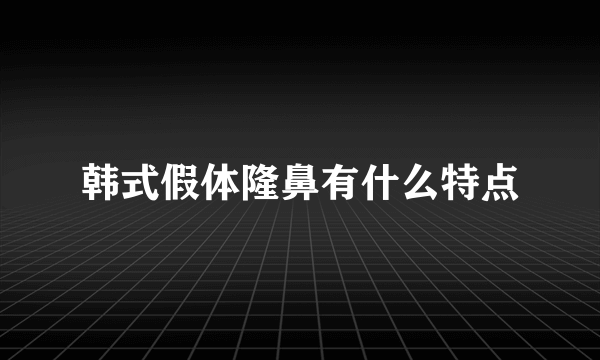 韩式假体隆鼻有什么特点